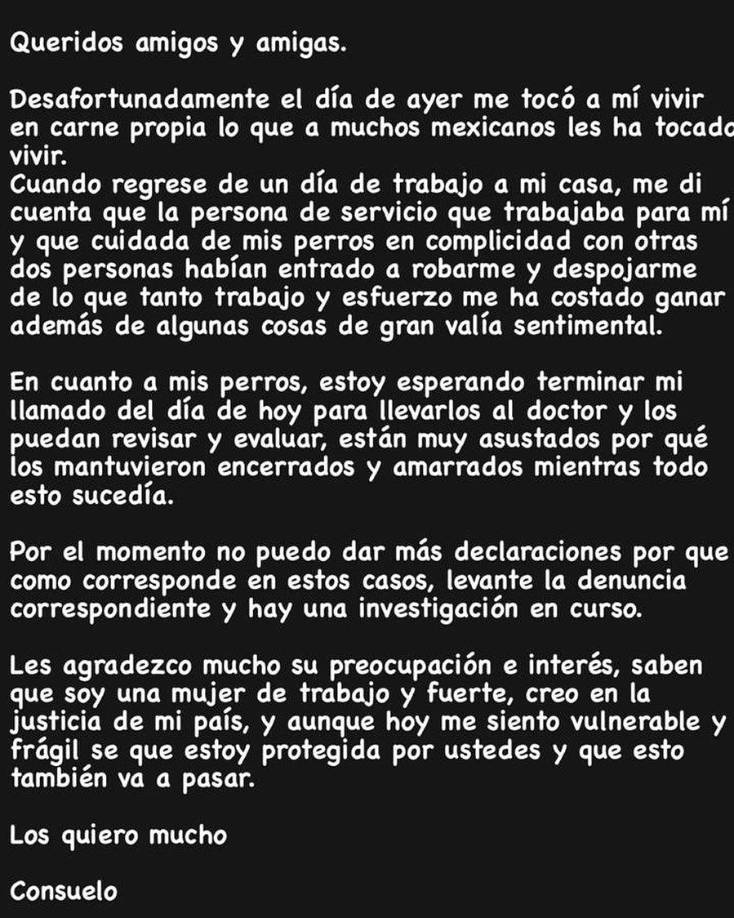 Queridos amigos y amigas.

Desafortunadamente el día de ayer me tocó a mí vivir en carne propia lo que a muchos mexicanos les ha tocado vivir.
Cuando regrese de un día de trabajo a mi casa, me di cuenta que la persona de servicio que trabajaba para mí y que cuidada de mis perros en complicidad con otras dos personas habían entrado a robarme y despojarme de lo que tanto trabajo y esfuerzo me ha costado ganar además de algunas cosas de gran valía sentimental.

En cuanto a mis perros, estoy esperando terminar mi llamado del día de hoy para llevarlos al doctor y los puedan revisar y evaluar, están muy asustados por qué los mantuvieron encerrados y amarrados mientras todo esto sucedía.

Por el momento no puedo dar más declaraciones por que como corresponde en estos casos, levante la denuncia correspondiente y hay una investigación en curso.

Les agradezco mucho su preocupación e interés, saben que soy una mujer de trabajo y fuerte, creo en la justicia de mi país, y aunque hoy me siento vulnerable y frágil se que estoy protegida por ustedes y que esto también va a pasar.

Los quiero mucho

Consuelo